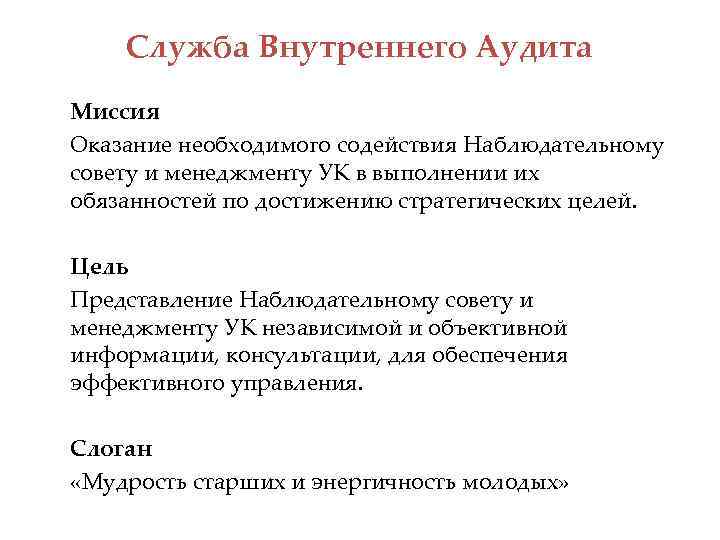 Служба Внутреннего Аудита

Миссия
Оказание необходимого содействия Наблюдательному совету и менеджменту УК в выполнении их обязанностей по достижению стратегических целей.

Цель
Представление Наблюдательному совету и менеджменту УК независимой и объективной информации, консультации, для обеспечения эффективного управления.

Слоган
«Мудрость старших и энергичность молодых»